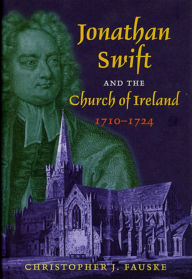 Jonathan Swift

AND THE

Church of Ireland

1710–1724

CHRISTOPHER J. FAUSKE